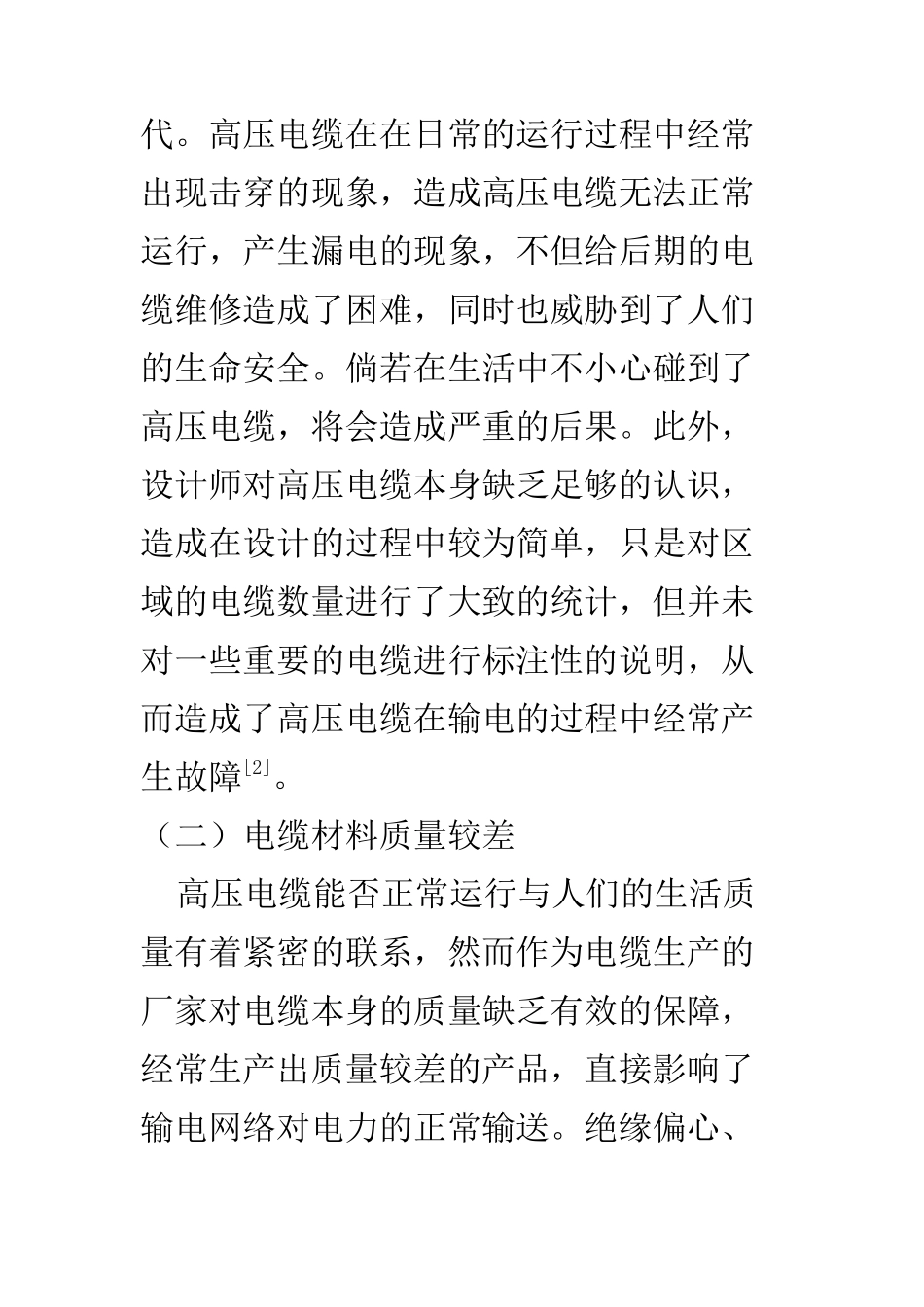 代。高压电缆在在日常的运行过程中经常出现击穿的现象，造成高压电缆无法正常运行，产生漏电的现象，不但给后期的电缆维修造成了困难，同时也威胁到了人们的生命安全。倘若在生活中不小心碰到了高压电缆，将会造成严重的后果。此外，设计师对高压电缆本身缺乏足够的认识，造成在设计的过程中较为简单，只是对区域的电缆数量进行了大致的统计，但并未对一些重要的电缆进行标注性的说明，从而造成了高压电缆在输电的过程中经常产生故障$^{[2]}$。

（二）电缆材料质量较差

高压电缆能否正常运行与人们的生活质量有着紧密的联系，然而作为电缆生产的厂家对电缆本身的质量缺乏有效的保障，经常生产出质量较差的产品，直接影响了输电网络对电力的正常输送。绝缘偏心、